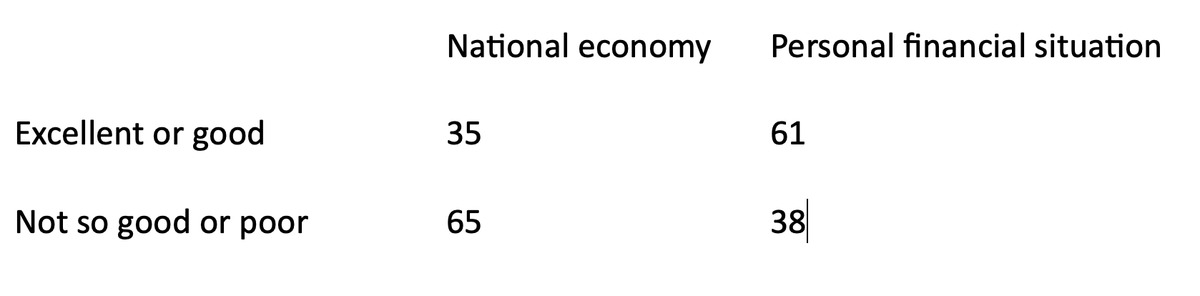 | | National economy | Personal financial situation |
|---|---|---|
| Excellent or good | 35 | 61 |
| Not so good or poor | 65 | 38 |